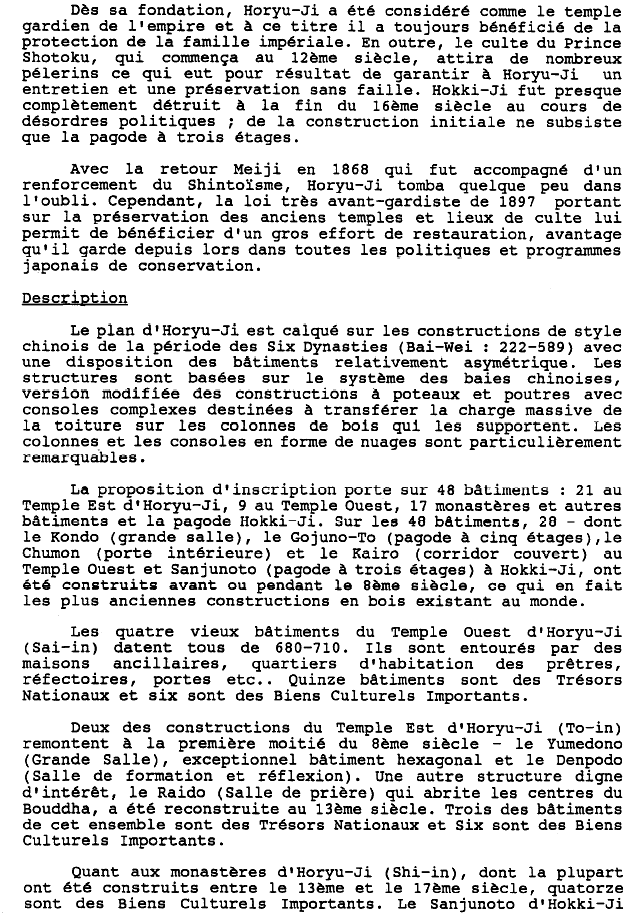 Dès sa fondation, Horyu-Ji a été considéré comme le temple gardien de l'empire et à ce titre il a toujours bénéficié de la protection de la famille impériale. En outre, le culte du Prince Shotoku, qui commença au 12ème siècle, attira de nombreux pélerins ce qui eut pour résultat de garantir à Horyu-Ji un entretien et une préservation sans faille. Hokki-Ji fut presque complètement détruit à la fin du 16ème siècle au cours de désordres politiques ; de la construction initiale ne subsiste que la pagode à trois étages.

Avec la retour Meiji en 1868 qui fut accompagné d'un renforcement du Shintoïsme, Horyu-Ji tomba quelque peu dans l'oubli. Cependant, la loi très avant-gardiste de 1897 portant sur la préservation des anciens temples et lieux de culte lui permit de bénéficier d'un gros effort de restauration, avantage qu'il garde depuis lors dans toutes les politiques et programmes japonais de conservation.

Description

Le plan d'Horyu-Ji est calqué sur les constructions de style chinois de la période des Six Dynasties (Bai-Wei : 222-589) avec une disposition des bâtiments relativement asymétrique. Les structures sont basées sur le système des baies chinoises, version modifiée des constructions à poteaux et poutres avec consoles complexes destinées à transférer la charge massive de la toiture sur les colonnes de bois qui les supportent. Les colonnes et les consoles en forme de nuages sont particulièrement remarquables.

La proposition d'inscription porte sur 48 bâtiments : 21 au Temple Est d'Horyu-Ji, 9 au Temple Ouest, 17 monastères et autres bâtiments et la pagode Hokki-Ji. Sur les 48 bâtiments, 28 - dont le Kondo (grande salle), le Gojuno-To (pagode à cinq étages),le Chumon (porte intérieure) et le Kairo (corridor couvert) au Temple Ouest et Sanjunoto (pagode à trois étages) à Hokki-Ji, ont été construits avant ou pendant le 8ème siècle, ce qui en fait les plus anciennes constructions en bois existant au monde.

Les quatre vieux bâtiments du Temple Ouest d'Horyu-Ji (Sai-in) datent tous de 680-710. Ils sont entourés par des maisons ancillaires, quartiers d'habitation des prêtres, réfectoires, portes etc.. Quinze bâtiments sont des Trésors Nationaux et six sont des Biens Culturels Importants.

Deux des constructions du Temple Est d'Horyu-Ji (To-in) remontent à la première moitié du 8ème siècle - le Yumedono (Grande Salle), exceptionnel bâtiment hexagonal et le Denpodo (Salle de formation et réflexion). Une autre structure digne d'intérêt, le Raido (Salle de prière) qui abrite les centres du Bouddha, a été reconstruite au 13ème siècle. Trois des bâtiments de cet ensemble sont des Trésors Nationaux et Six sont des Biens Culturels Importants.

Quant aux monastères d'Horyu-Ji (Shi-in), dont la plupart ont été construits entre le 13ème et le 17ème siècle, quatorze sont des Biens Culturels Importants. Le Sanjunoto d'Hokki-Ji